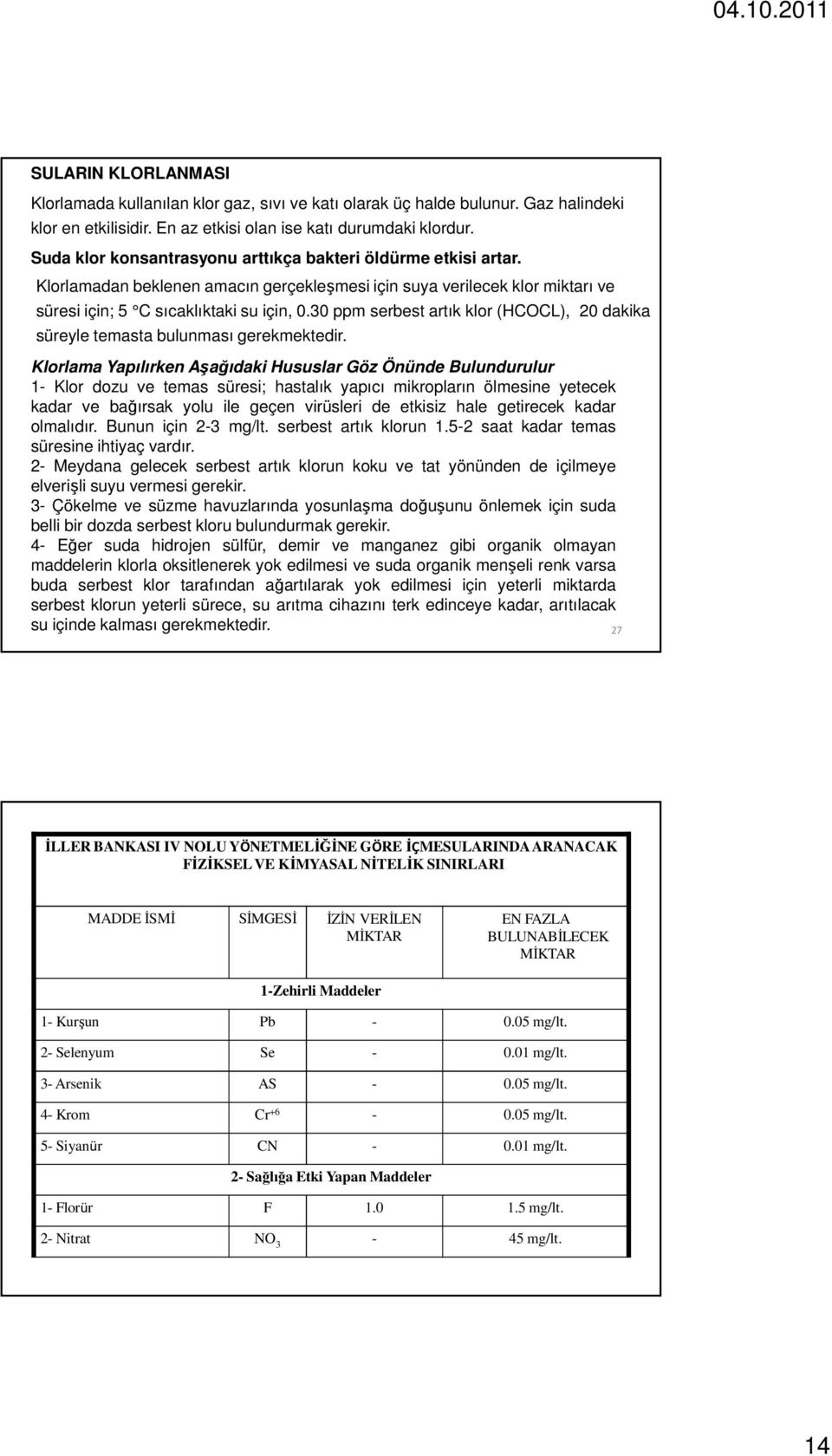 04.10.2011

SULARIN KLORLANMASI

Klorlamada kullanılan klor gaz, sıvı ve katı olarak üç halde bulunur. Gaz halindeki klor en etkilisidir. En az etkisi olan ise katı durumdaki klordur.

Suda klor konsantrasyonu arttıkça bakteri öldürme etkisi artar.

Klorlamadan beklenen amacın gerçekleşmesi için suya verilecek klor miktarı ve süresi için; 5 °C sıcaklıktaki su için, 0.30 ppm serbest artık klor (HCOCL), 20 dakika süreyle temasta bulunması gerekmektedir.

Klorlama Yapılırken Aşağıdaki Hususlar Göz Önünde Bulundurulur

1- Klor dozu ve temas süresi; hastalık yapıcı mikropların ölmesine yetecek kadar ve bağırsak yolu ile geçen virüsleri de etkisiz hale getirecek kadar olmalıdır. Bunun için 2-3 mg/lt. serbest artık klorun 1.5-2 saat kadar temas süresine ihtiyaç vardır.

2- Meydana gelecek serbest artık klorun koku ve tat yönünden de içilmeye elverişli suyu vermesi gerekir.

3- Çökelme ve süzme havuzlarında yosunlaşma doğuşunu önlemek için suda belli bir dozda serbest kloru bulundurmak gerekir.

4- Eğer suda hidrojen sülfür, demir ve manganez gibi organik olmayan maddelerin klorla oksitlenerek yok edilmesi ve suda organik menşeli renk varsa buda serbest klor tarafından ağartılarak yok edilmesi için yeterli miktarda serbest klorun yeterli sürece, su arıtma cihazını terk edinceye kadar, arıtılacak su içinde kalması gerekmektedir.

27

İLLER BANKASI IV NOLU YÖNETMELİĞİNE GÖRE İÇMESULARINDA ARANACAK FİZİKSEL VE KİMYASAL NİTELİK SINIRLARI

| MADDE İSMİ | SİMGESİ | İZİN VERİLEN MİKTAR | EN FAZLA BULUNABİLECEK MİKTAR |
|---|---|---|---|
| 1-Zehirli Maddeler | | | |
| 1- Kurşun | Pb | - | 0.05 mg/lt. |
| 2- Selenyum | Se | - | 0.01 mg/lt. |
| 3- Arsenik | AS | - | 0.05 mg/lt. |
| 4- Krom | $Cr^{+6}$ | - | 0.05 mg/lt. |
| 5- Siyanür | CN | - | 0.01 mg/lt. |
| 2- Sağlığa Etki Yapan Maddeler | | | |
| 1- Florür | F | 1.0 | 1.5 mg/lt. |
| 2- Nitrat | $NO_3$ | - | 45 mg/lt. |

14